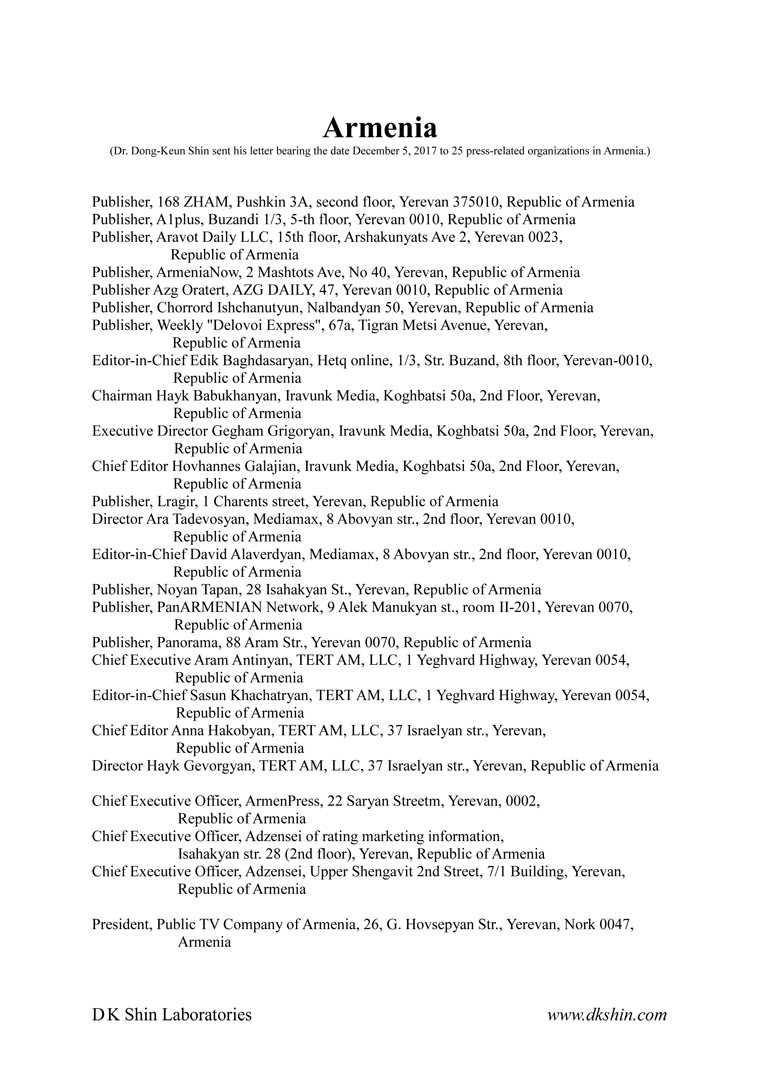 Armenia
(Dr. Dong-Keun Shin sent his letter bearing the date December 5, 2017 to 25 press-related organizations in Armenia.)

Publisher, 168 ZHAM, Pushkin 3A, second floor, Yerevan 375010, Republic of Armenia
Publisher, A1plus, Buzandi 1/3, 5-th floor, Yerevan 0010, Republic of Armenia
Publisher, Aravot Daily LLC, 15th floor, Arshakunyats Ave 2, Yerevan 0023, Republic of Armenia
Publisher, ArmeniaNow, 2 Mashtots Ave, No 40, Yerevan, Republic of Armenia
Publisher Azg Oratert, AZG DAILY, 47, Yerevan 0010, Republic of Armenia
Publisher, Chorrord Ishchanutyun, Nalbandyan 50, Yerevan, Republic of Armenia
Publisher, Weekly "Delovoi Express", 67a, Tigran Metsi Avenue, Yerevan, Republic of Armenia
Editor-in-Chief Edik Baghdasaryan, Hetq online, 1/3, Str. Buzand, 8th floor, Yerevan-0010, Republic of Armenia
Chairman Hayk Babukhanyan, Iravunk Media, Koghbatsi 50a, 2nd Floor, Yerevan, Republic of Armenia
Executive Director Gegham Grigoryan, Iravunk Media, Koghbatsi 50a, 2nd Floor, Yerevan, Republic of Armenia
Chief Editor Hovhannes Galajian, Iravunk Media, Koghbatsi 50a, 2nd Floor, Yerevan, Republic of Armenia
Publisher, Lragir, 1 Charents street, Yerevan, Republic of Armenia
Director Ara Tadevosyan, Mediamax, 8 Abovyan str., 2nd floor, Yerevan 0010, Republic of Armenia
Editor-in-Chief David Alaverdyan, Mediamax, 8 Abovyan str., 2nd floor, Yerevan 0010, Republic of Armenia
Publisher, Noyan Tapan, 28 Isahakyan St., Yerevan, Republic of Armenia
Publisher, PanARMENIAN Network, 9 Alek Manukyan st., room II-201, Yerevan 0070, Republic of Armenia
Publisher, Panorama, 88 Aram Str., Yerevan 0070, Republic of Armenia
Chief Executive Aram Antinyan, TERT AM, LLC, 1 Yeghvard Highway, Yerevan 0054, Republic of Armenia
Editor-in-Chief Sasun Khachatryan, TERT AM, LLC, 1 Yeghvard Highway, Yerevan 0054, Republic of Armenia
Chief Editor Anna Hakobyan, TERT AM, LLC, 37 Israelyan str., Yerevan, Republic of Armenia
Director Hayk Gevorgyan, TERT AM, LLC, 37 Israelyan str., Yerevan, Republic of Armenia

Chief Executive Officer, ArmenPress, 22 Saryan Streetm, Yerevan, 0002, Republic of Armenia
Chief Executive Officer, Adzensei of rating marketing information, Isahakyan str. 28 (2nd floor), Yerevan, Republic of Armenia
Chief Executive Officer, Adzensei, Upper Shengavit 2nd Street, 7/1 Building, Yerevan, Republic of Armenia

President, Public TV Company of Armenia, 26, G. Hovsepyan Str., Yerevan, Nork 0047, Armenia

D K Shin Laboratories
www.dkshin.com